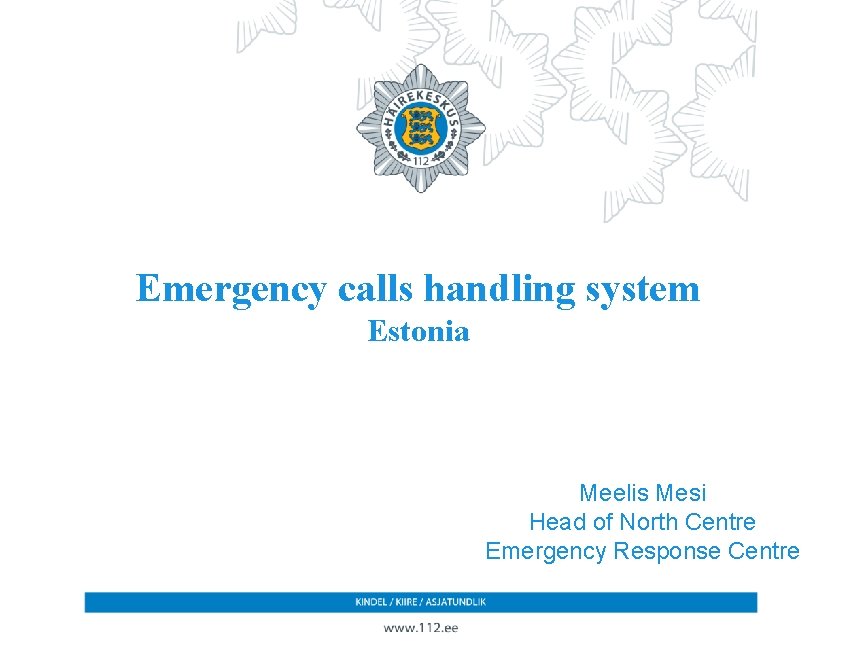 HÄIREKESKUS
112

Emergency calls handling system
Estonia

Meelis Mesi
Head of North Centre
Emergency Response Centre

KINDEL / KIIRE / ASJATUNDLIK

www.112.ee